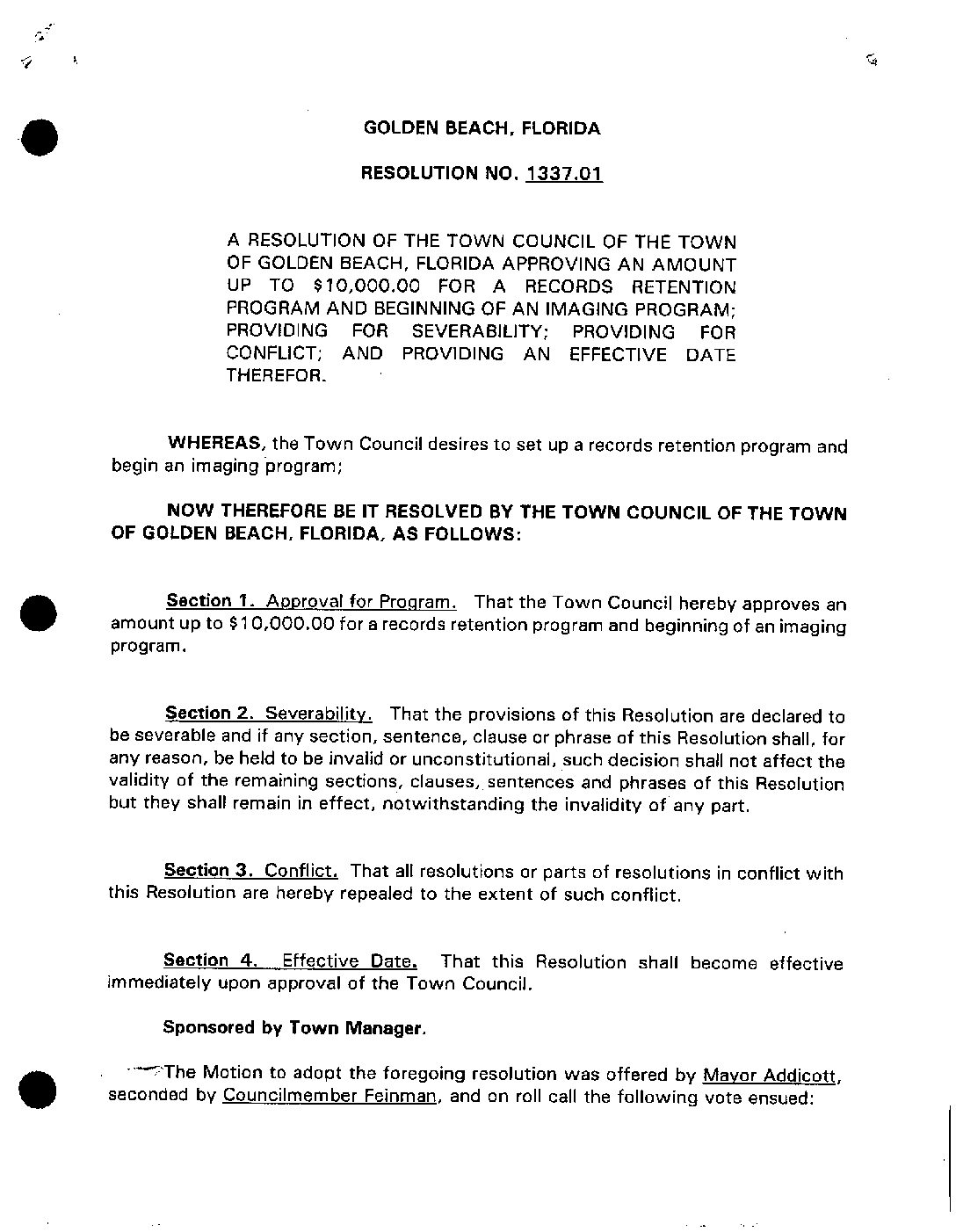 GOLDEN BEACH, FLORIDA

RESOLUTION NO. 1337.01

A RESOLUTION OF THE TOWN COUNCIL OF THE TOWN OF GOLDEN BEACH, FLORIDA APPROVING AN AMOUNT UP TO \$10,000.00 FOR A RECORDS RETENTION PROGRAM AND BEGINNING OF AN IMAGING PROGRAM; PROVIDING FOR SEVERABILITY; PROVIDING FOR CONFLICT; AND PROVIDING AN EFFECTIVE DATE THEREFOR.

WHEREAS, the Town Council desires to set up a records retention program and begin an imaging program;

NOW THEREFORE BE IT RESOLVED BY THE TOWN COUNCIL OF THE TOWN OF GOLDEN BEACH, FLORIDA, AS FOLLOWS:

Section 1. Approval for Program. That the Town Council hereby approves an amount up to \$10,000.00 for a records retention program and beginning of an imaging program.

Section 2. Severability. That the provisions of this Resolution are declared to be severable and if any section, sentence, clause or phrase of this Resolution shall, for any reason, be held to be invalid or unconstitutional, such decision shall not affect the validity of the remaining sections, clauses, sentences and phrases of this Resolution but they shall remain in effect, notwithstanding the invalidity of any part.

Section 3. Conflict. That all resolutions or parts of resolutions in conflict with this Resolution are hereby repealed to the extent of such conflict.

Section 4. Effective Date. That this Resolution shall become effective immediately upon approval of the Town Council.

Sponsored by Town Manager.

The Motion to adopt the foregoing resolution was offered by Mayor Addicott, seconded by Councilmember Feinman, and on roll call the following vote ensued: